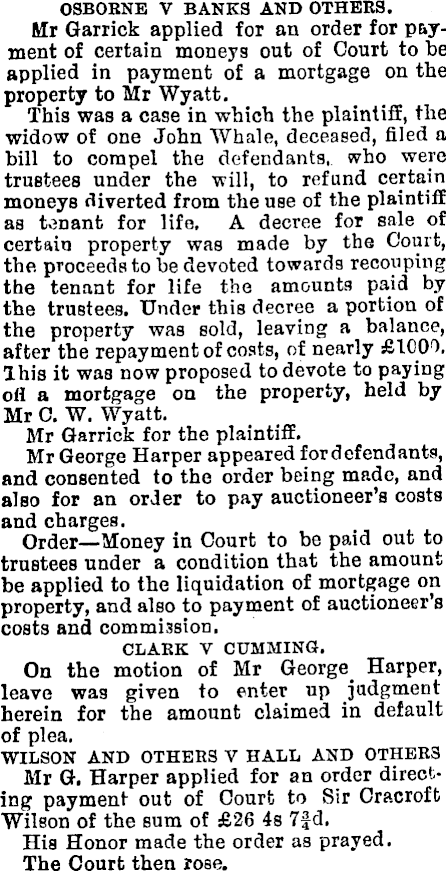 OSBORNE V BANKS AND OTHERS.

Mr Garrick applied for an order for payment of certain moneys out of Court to be applied in payment of a mortgage on the property to Mr Wyatt.

This was a case in which the plaintiff, the widow of one John Whale, deceased, filed a bill to compel the defendants, who were trustees under the will, to refund certain moneys diverted from the use of the plaintiff as tenant for life. A decree for sale of certain property was made by the Court, the proceeds to be devoted towards recouping the tenant for life the amounts paid by the trustees. Under this decree a portion of the property was sold, leaving a balance, after the repayment of costs, of nearly £1000. This it was now proposed to devote to paying off a mortgage on the property, held by Mr C. W. Wyatt.

Mr Garrick for the plaintiff.

Mr George Harper appeared for defendants, and consented to the order being made, and also for an order to pay auctioneer's costs and charges.

Order—Money in Court to be paid out to trustees under a condition that the amount be applied to the liquidation of mortgage on property, and also to payment of auctioneer's costs and commission.

CLARK V CUMMING.

On the motion of Mr George Harper, leave was given to enter up judgment herein for the amount claimed in default of plea.

WILSON AND OTHERS V HALL AND OTHERS

Mr G. Harper applied for an order directing payment out of Court to Sir Cracroft Wilson of the sum of £26 4s $7\frac{3}{4}$d.

His Honor made the order as prayed.

The Court then rose.